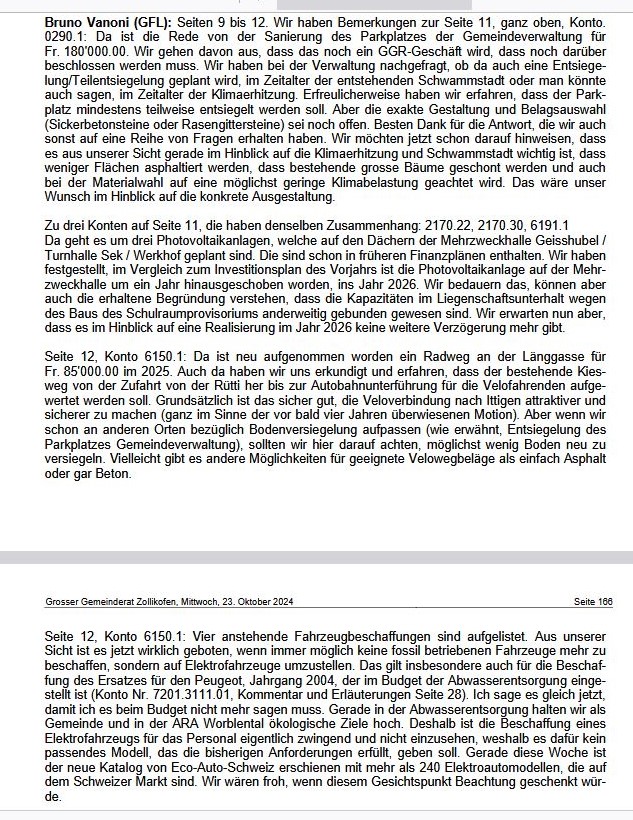 **Bruno Vanoni (GFL):** Seiten 9 bis 12. Wir haben Bemerkungen zur Seite 11, ganz oben, Konto. 0290.1: Da ist die Rede von der Sanierung des Parkplatzes der Gemeindeverwaltung für Fr. 180'000.00. Wir gehen davon aus, dass das noch ein GGR-Geschäft wird, dass noch darüber beschlossen werden muss. Wir haben bei der Verwaltung nachgefragt, ob da auch eine Entsiegelung/Teilentsiegelung geplant wird, im Zeitalter der entstehenden Schwammstadt oder man könnte auch sagen, im Zeitalter der Klimaerhitzung. Erfreulicherweise haben wir erfahren, dass der Parkplatz mindestens teilweise entsiegelt werden soll. Aber die exakte Gestaltung und Belagsauswahl (Sickerbetonsteine oder Rasengittersteine) sei noch offen. Besten Dank für die Antwort, die wir auch sonst auf eine Reihe von Fragen erhalten haben. Wir möchten jetzt schon darauf hinweisen, dass es aus unserer Sicht gerade im Hinblick auf die Klimaerhitzung und Schwammstadt wichtig ist, dass weniger Flächen asphaltiert werden, dass bestehende grosse Bäume geschont werden und auch bei der Materialwahl auf eine möglichst geringe Klimabelastung geachtet wird. Das wäre unser Wunsch im Hinblick auf die konkrete Ausgestaltung.

Zu drei Konten auf Seite 11, die haben denselben Zusammenhang: 2170.22, 2170.30, 6191.1
Da geht es um drei Photovoltaikanlagen, welche auf den Dächern der Mehrzweckhalle Geisshubel / Turnhalle Sek / Werkhof geplant sind. Die sind schon in früheren Finanzplänen enthalten. Wir haben festgestellt, im Vergleich zum Investitionsplan des Vorjahrs ist die Photovoltaikanlage auf der Mehrzweckhalle um ein Jahr hinausgeschoben worden, ins Jahr 2026. Wir bedauern das, können aber auch die erhaltene Begründung verstehen, dass die Kapazitäten im Liegenschaftsunterhalt wegen des Baus des Schulraumprovisoriums anderweitig gebunden gewesen sind. Wir erwarten nun aber, dass es im Hinblick auf eine Realisierung im Jahr 2026 keine weitere Verzögerung mehr gibt.

Seite 12, Konto 6150.1: Da ist neu aufgenommen worden ein Radweg an der Länggasse für Fr. 85'000.00 im 2025. Auch da haben wir uns erkundigt und erfahren, dass der bestehende Kiesweg von der Zufahrt von der Rütti her bis zur Autobahnunterführung für die Velofahrenden aufgewertet werden soll. Grundsätzlich ist das sicher gut, die Veloverbindung nach Ittigen attraktiver und sicherer zu machen (ganz im Sinne der vor bald vier Jahren überwiesenen Motion). Aber wenn wir schon an anderen Orten bezüglich Bodenversiegelung aufpassen (wie erwähnt, Entsiegelung des Parkplatzes Gemeindeverwaltung), sollten wir hier darauf achten, möglichst wenig Boden neu zu versiegeln. Vielleicht gibt es andere Möglichkeiten für geeignete Velowegbeläge als einfach Asphalt oder gar Beton.

Grosser Gemeinderat Zollikofen, Mittwoch, 23. Oktober 2024 Seite 166

Seite 12, Konto 6150.1: Vier anstehende Fahrzeugbeschaffungen sind aufgelistet. Aus unserer Sicht ist es jetzt wirklich geboten, wenn immer möglich keine fossil betriebenen Fahrzeuge mehr zu beschaffen, sondern auf Elektrofahrzeuge umzustellen. Das gilt insbesondere auch für die Beschaffung des Ersatzes für den Peugeot, Jahrgang 2004, der im Budget der Abwasserentsorgung eingestellt ist (Konto Nr. 7201.3111.01, Kommentar und Erläuterungen Seite 28). Ich sage es gleich jetzt, damit ich es beim Budget nicht mehr sagen muss. Gerade in der Abwasserentsorgung halten wir als Gemeinde und in der ARA Worblental ökologische Ziele hoch. Deshalb ist die Beschaffung eines Elektrofahrzeugs für das Personal eigentlich zwingend und nicht einzusehen, weshalb es dafür kein passendes Modell, das die bisherigen Anforderungen erfüllt, geben soll. Gerade diese Woche ist der neue Katalog von Eco-Auto-Schweiz erschienen mit mehr als 240 Elektroautomodellen, die auf dem Schweizer Markt sind. Wir wären froh, wenn diesem Gesichtspunkt Beachtung geschenkt würde.